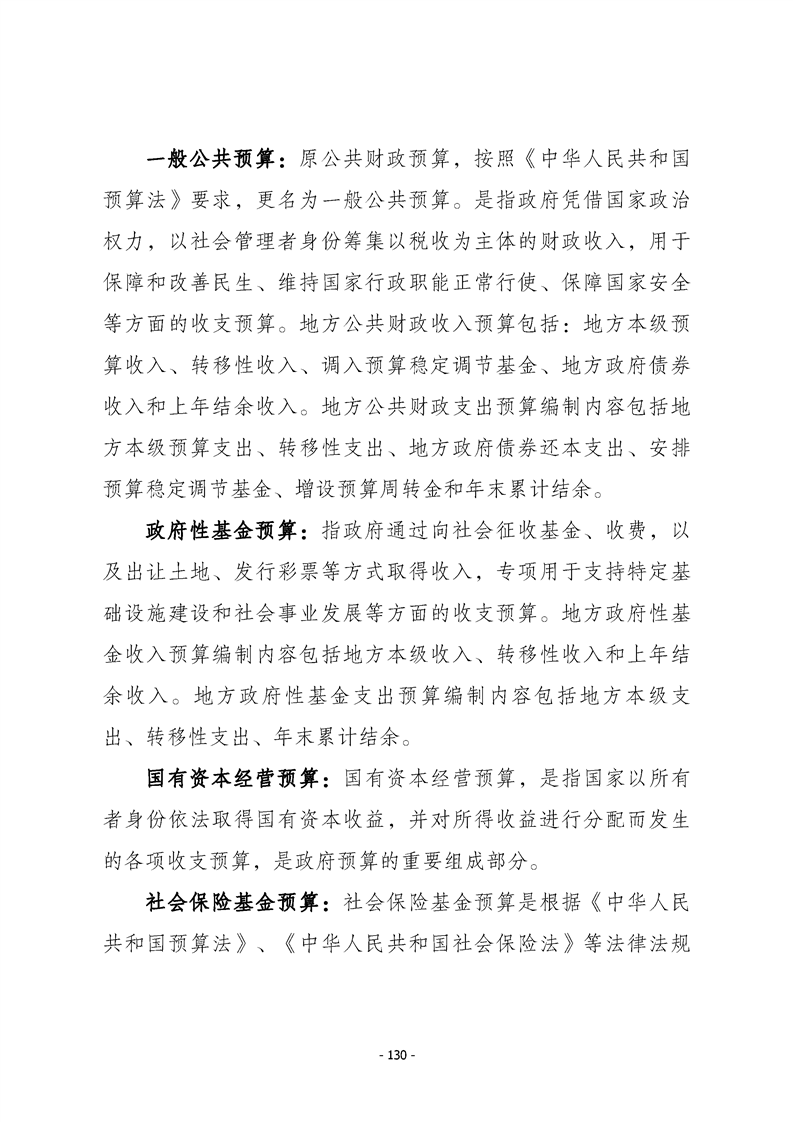 一般公共预算：原公共财政预算，按照《中华人民共和国预算法》要求，更名为一般公共预算。是指政府凭借国家政治权力，以社会管理者身份筹集以税收为主体的财政收入，用于保障和改善民生、维持国家行政职能正常行使、保障国家安全等方面的收支预算。地方公共财政收入预算包括：地方本级预算收入、转移性收入、调入预算稳定调节基金、地方政府债券收入和上年结余收入。地方公共财政支出预算编制内容包括地方本级预算支出、转移性支出、地方政府债券还本支出、安排预算稳定调节基金、增设预算周转金和年末累计结余。

政府性基金预算：指政府通过向社会征收基金、收费，以及出让土地、发行彩票等方式取得收入，专项用于支持特定基础设施建设和社会事业发展等方面的收支预算。地方政府性基金收入预算编制内容包括地方本级收入、转移性收入和上年结余收入。地方政府性基金支出预算编制内容包括地方本级支出、转移性支出、年末累计结余。

国有资本经营预算：国有资本经营预算，是指国家以所有者身份依法取得国有资本收益，并对所得收益进行分配而发生的各项收支预算，是政府预算的重要组成部分。

社会保险基金预算：社会保险基金预算是根据《中华人民共和国预算法》、《中华人民共和国社会保险法》等法律法规

- 130 -